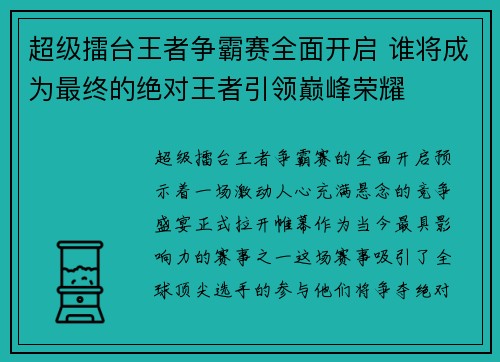 超级擂台王者争霸赛全面开启 谁将成为最终的绝对王者引领巅峰荣耀

超级擂台王者争霸赛的全面开启预示着一场激动人心充满悬念的竞争盛宴正式拉开帷幕作为当今最具影响力的赛事之一这场赛事吸引了全球顶尖选手的参与他们将争夺绝对